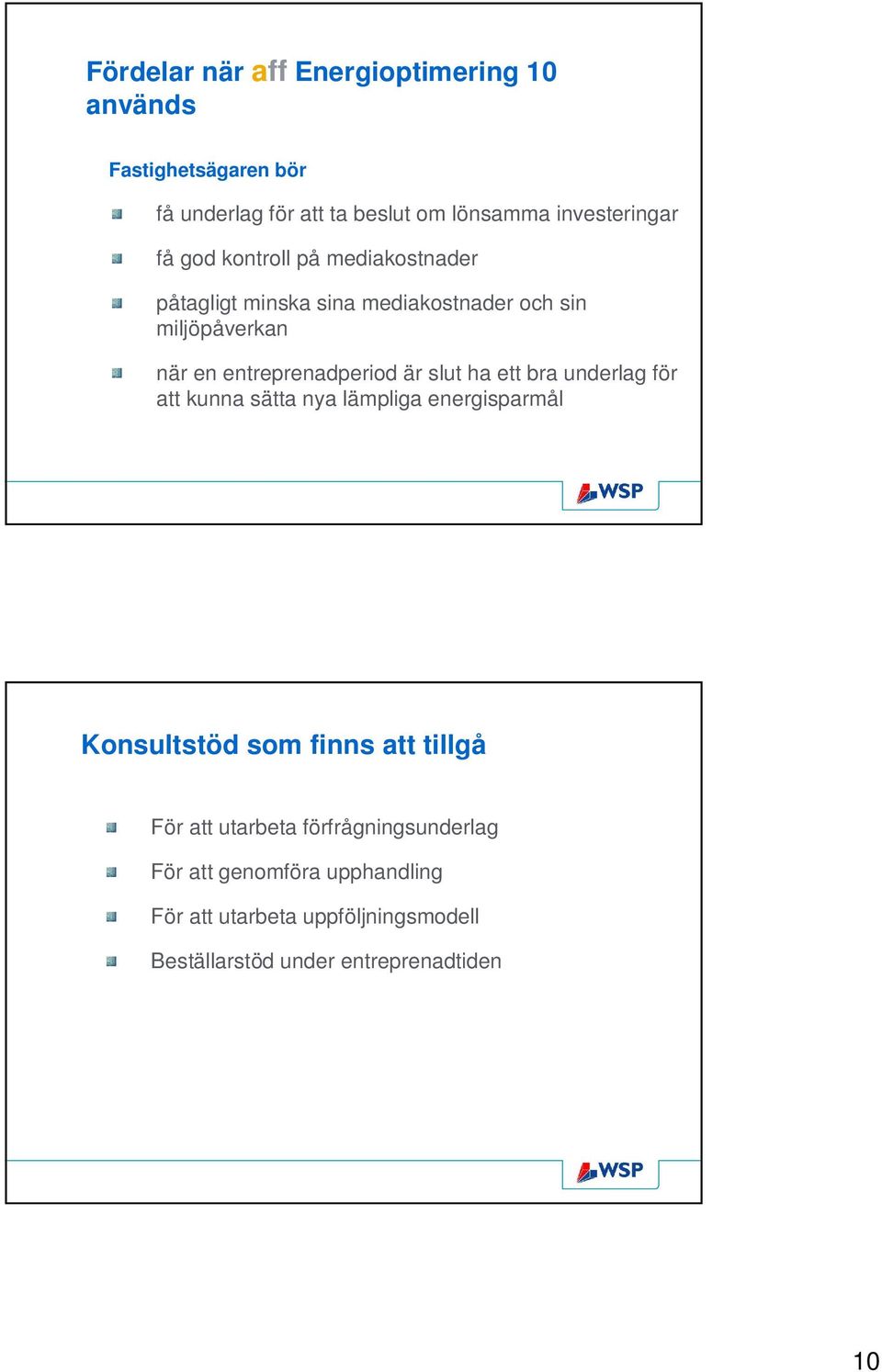 Fördelar när aff Energioptimering 10 används

Fastighetsägaren bör

få underlag för att ta beslut om lönsamma investeringar

få god kontroll på mediakostnader

påtagligt minska sina mediakostnader och sin miljöpåverkan

när en entreprenadperiod är slut ha ett bra underlag för att kunna sätta nya lämpliga energisparmål

WSP

Konsultstöd som finns att tillgå

För att utarbeta förfrågningsunderlag

För att genomföra upphandling

För att utarbeta uppföljningsmodell

Beställarstöd under entreprenadtiden

WSP

10